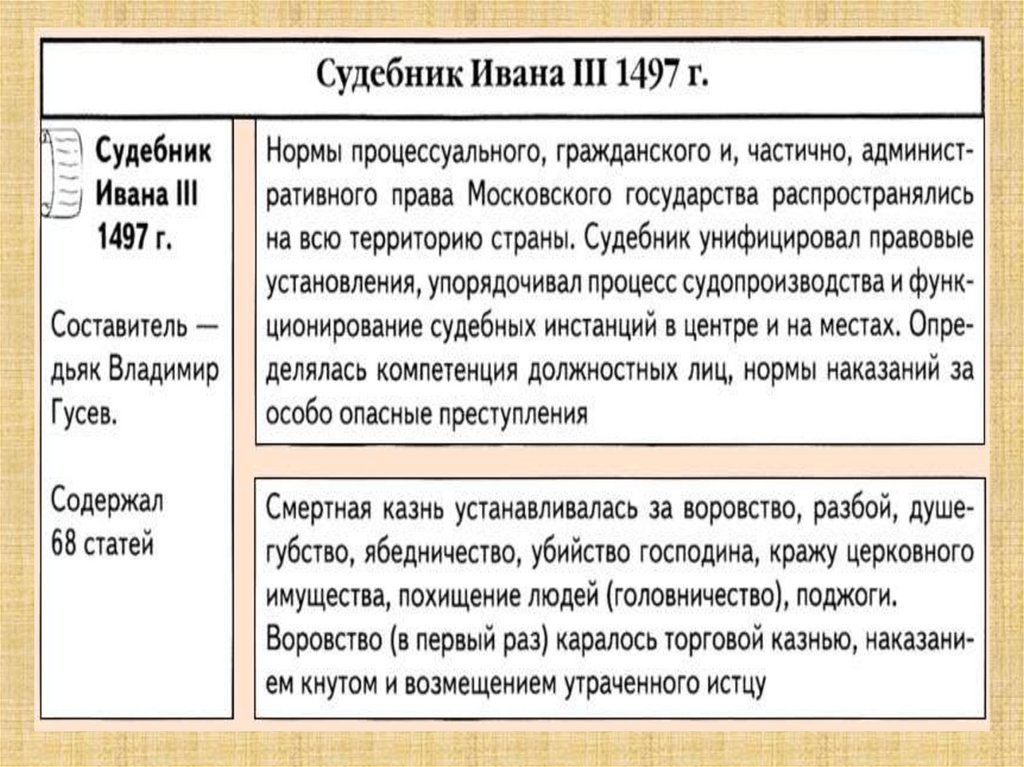 Судебник Ивана III 1497 г.

Судебник Ивана III 1497 г.

Составитель — дьяк Владимир Гусев.

Содержал 68 статей

Нормы процессуального, гражданского и, частично, административного права Московского государства распространялись на всю территорию страны. Судебник унифицировал правовые установления, упорядочивал процесс судопроизводства и функционирование судебных инстанций в центре и на местах. Определялась компетенция должностных лиц, нормы наказаний за особо опасные преступления

Смертная казнь устанавливалась за воровство, разбой, душегубство, ябедничество, убийство господина, кражу церковного имущества, похищение людей (головничество), поджоги. Воровство (в первый раз) каралось торговой казнью, наказанием кнутом и возмещением утраченного истцу